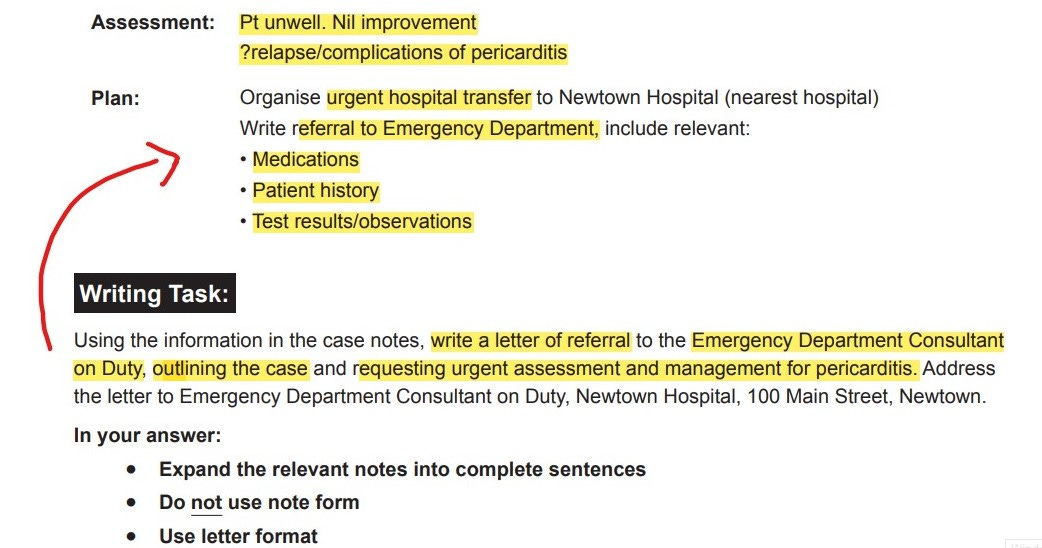 **Assessment:** Pt unwell. Nil improvement
?relapse/complications of pericarditis

**Plan:** Organise urgent hospital transfer to Newtown Hospital (nearest hospital)
Write referral to Emergency Department, include relevant:
• Medications
• Patient history
• Test results/observations

**Writing Task:**

Using the information in the case notes, write a letter of referral to the Emergency Department Consultant on Duty, outlining the case and requesting urgent assessment and management for pericarditis. Address the letter to Emergency Department Consultant on Duty, Newtown Hospital, 100 Main Street, Newtown.

**In your answer:**

• **Expand the relevant notes into complete sentences**
• **Do not use note form**
• **Use letter format**